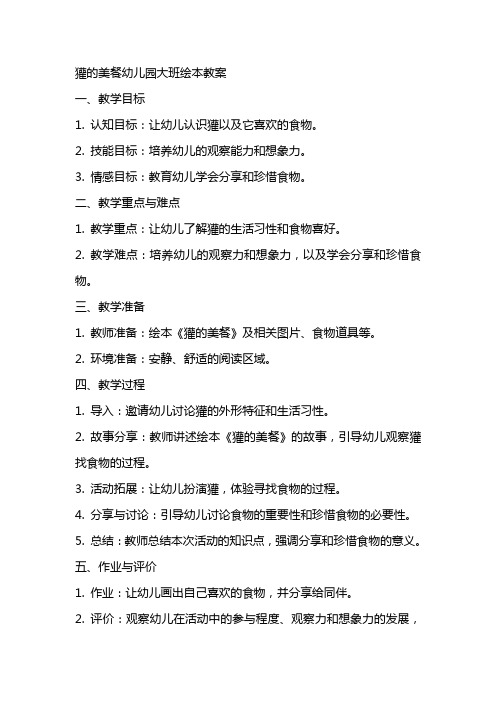 獾的美餐幼儿园大班绘本教案

一、教学目标

1. 认知目标：让幼儿认识獾以及它喜欢的食物。

2. 技能目标：培养幼儿的观察能力和想象力。

3. 情感目标：教育幼儿学会分享和珍惜食物。

二、教学重点与难点

1. 教学重点：让幼儿了解獾的生活习性和食物喜好。

2. 教学难点：培养幼儿的观察力和想象力，以及学会分享和珍惜食物。

三、教学准备

1. 教师准备：绘本《獾的美餐》及相关图片、食物道具等。

2. 环境准备：安静、舒适的阅读区域。

四、教学过程

1. 导入：邀请幼儿讨论獾的外形特征和生活习性。

2. 故事分享：教师讲述绘本《獾的美餐》的故事，引导幼儿观察獾找食物的过程。

3. 活动拓展：让幼儿扮演獾，体验寻找食物的过程。

4. 分享与讨论：引导幼儿讨论食物的重要性和珍惜食物的必要性。

5. 总结：教师总结本次活动的知识点，强调分享和珍惜食物的意义。

五、作业与评价

1. 作业：让幼儿画出自己喜欢的食物，并分享给同伴。

2. 评价：观察幼儿在活动中的参与程度、观察力和想象力的发展，